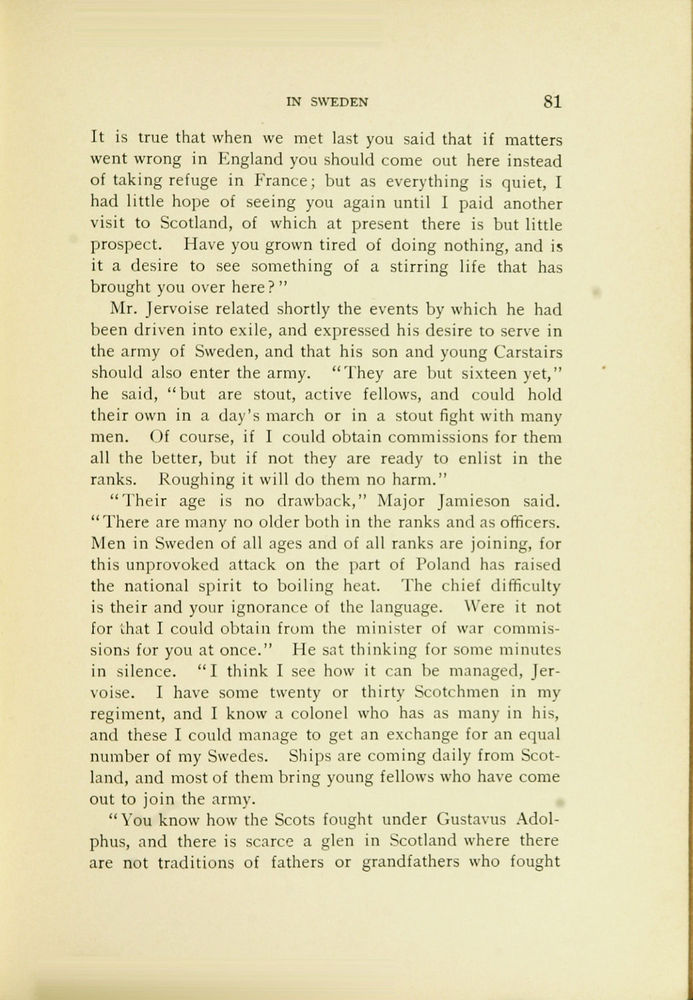 IN SWEDEN 81

It is true that when we met last you said that if matters went wrong in England you should come out here instead of taking refuge in France; but as everything is quiet, I had little hope of seeing you again until I paid another visit to Scotland, of which at present there is but little prospect. Have you grown tired of doing nothing, and is it a desire to see something of a stirring life that has brought you over here?"

Mr. Jervoise related shortly the events by which he had been driven into exile, and expressed his desire to serve in the army of Sweden, and that his son and young Carstairs should also enter the army. "They are but sixteen yet," he said, "but are stout, active fellows, and could hold their own in a day's march or in a stout fight with many men. Of course, if I could obtain commissions for them all the better, but if not they are ready to enlist in the ranks. Roughing it will do them no harm."

"Their age is no drawback," Major Jamieson said. "There are many no older both in the ranks and as officers. Men in Sweden of all ages and of all ranks are joining, for this unprovoked attack on the part of Poland has raised the national spirit to boiling heat. The chief difficulty is their and your ignorance of the language. Were it not for that I could obtain from the minister of war commissions for you at once." He sat thinking for some minutes in silence. "I think I see how it can be managed, Jervoise. I have some twenty or thirty Scotchmen in my regiment, and I know a colonel who has as many in his, and these I could manage to get an exchange for an equal number of my Swedes. Ships are coming daily from Scotland, and most of them bring young fellows who have come out to join the army.

"You know how the Scots fought under Gustavus Adolphus, and there is scarce a glen in Scotland where there are not traditions of fathers or grandfathers who fought